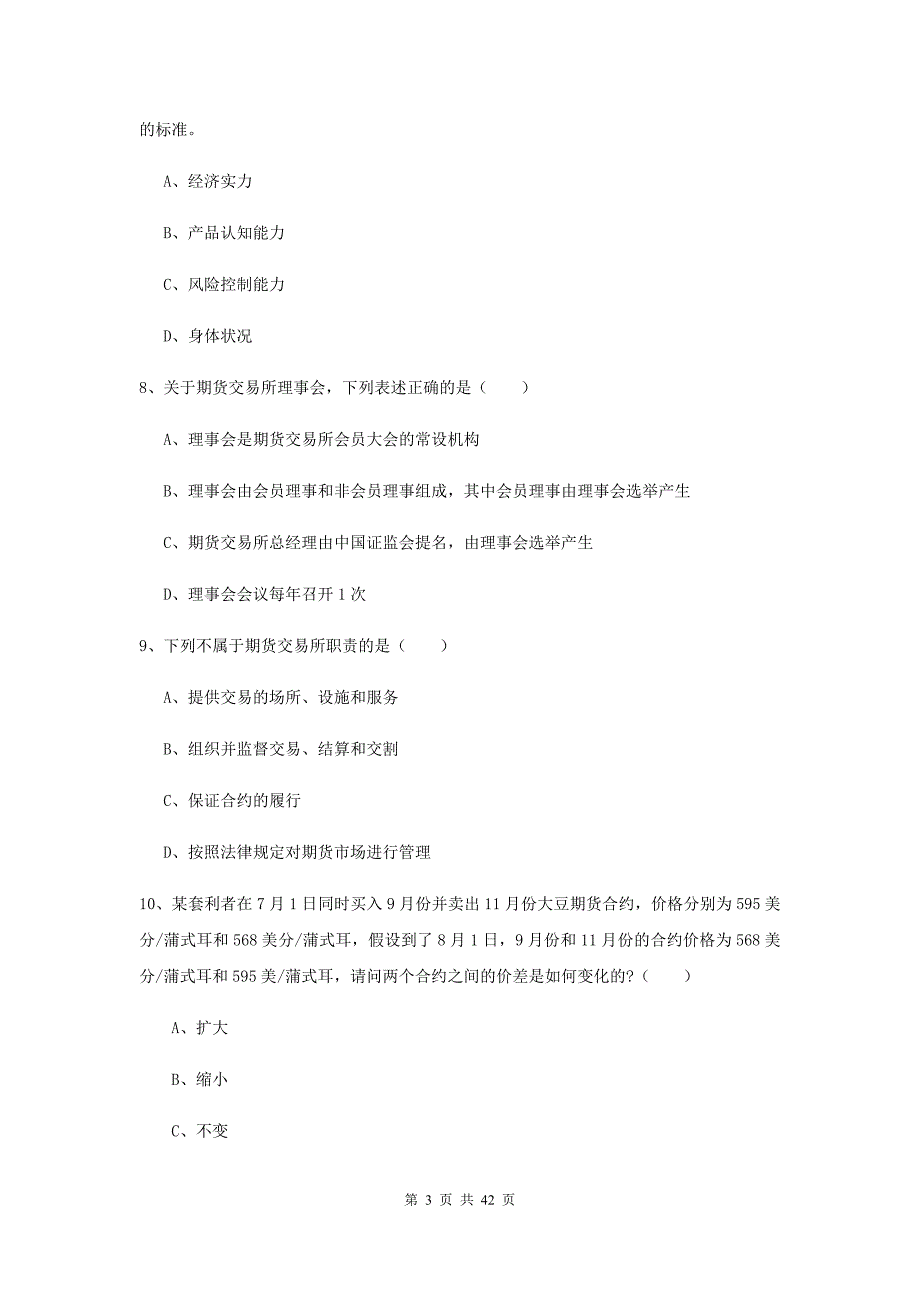 的标准。

A、经济实力

B、产品认知能力

C、风险控制能力

D、身体状况

8、关于期货交易所理事会，下列表述正确的是（　　）

A、理事会是期货交易所会员大会的常设机构

B、理事会由会员理事和非会员理事组成，其中会员理事由理事会选举产生

C、期货交易所总经理由中国证监会提名，由理事会选举产生

D、理事会会议每年召开 1 次

9、下列不属于期货交易所职责的是（　　）

A、提供交易的场所、设施和服务

B、组织并监督交易、结算和交割

C、保证合约的履行

D、按照法律规定对期货市场进行管理

10、某套利者在 7 月 1 日同时买入 9 月份并卖出 11 月份大豆期货合约，价格分别为 595 美分/蒲式耳和 568 美分/蒲式耳，假设到了 8 月 1 日，9 月份和 11 月份的合约价格为 568 美分/蒲式耳和 595 美/蒲式耳，请问两个合约之间的价差是如何变化的?（　　）

A、扩大

B、缩小

C、不变

第 3 页 共 42 页